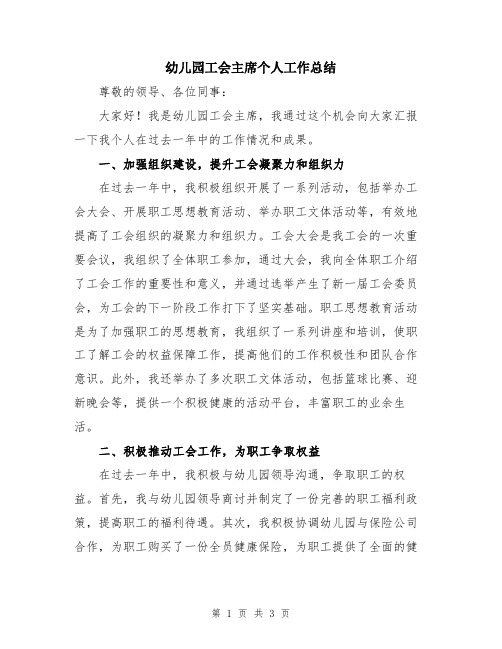 幼儿园工会主席个人工作总结

尊敬的领导、各位同事：

大家好！我是幼儿园工会主席，我通过这个机会向大家汇报一下我个人在过去一年中的工作情况和成果。

一、加强组织建设，提升工会凝聚力和组织力

在过去一年中，我积极组织开展了一系列活动，包括举办工会大会、开展职工思想教育活动、举办职工文体活动等，有效地提高了工会组织的凝聚力和组织力。工会大会是我工会的一次重要会议，我组织了全体职工参加，通过大会，我向全体职工介绍了工会工作的重要性和意义，并通过选举产生了新一届工会委员会，为工会的下一阶段工作打下了坚实基础。职工思想教育活动是为了加强职工的思想教育，我组织了一系列讲座和培训，使职工了解工会的权益保障工作，提高他们的工作积极性和团队合作意识。此外，我还举办了多次职工文体活动，包括篮球比赛、迎新晚会等，提供一个积极健康的活动平台，丰富职工的业余生活。

二、积极推动工会工作，为职工争取权益

在过去一年中，我积极与幼儿园领导沟通，争取职工的权益。首先，我与幼儿园领导商讨并制定了一份完善的职工福利政策，提高职工的福利待遇。其次，我积极协调幼儿园与保险公司合作，为职工购买了一份全员健康保险，为职工提供了全面的健

第 1 页 共 3 页